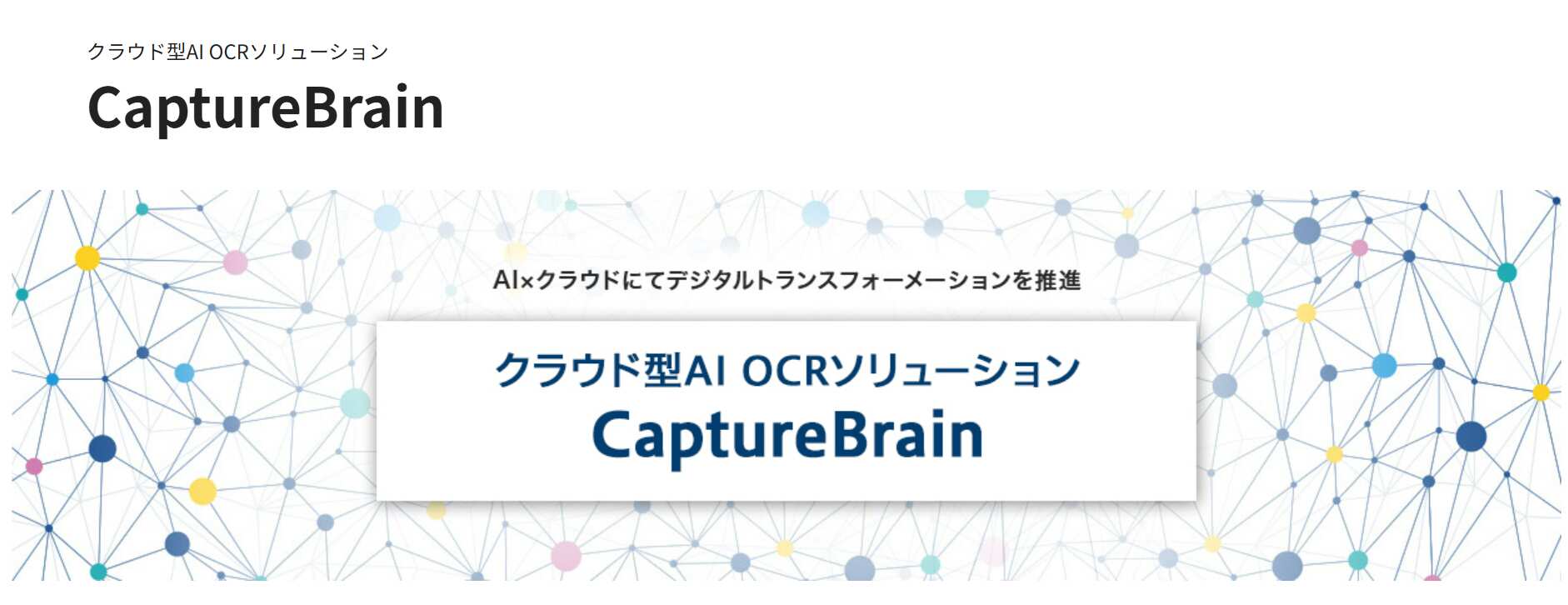 クラウド型AI OCRソリューション

CaptureBrain

AI×クラウドにてデジタルトランスフォーメーションを推進

クラウド型AI OCRソリューション
CaptureBrain